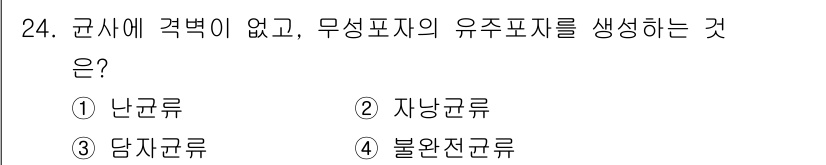 24. 균사에 격벽이 없고, 무성포자의 유주포자를 생성하는 것은?

① 난균류

② 자낭균류

③ 담자균류

④ 불완전균류